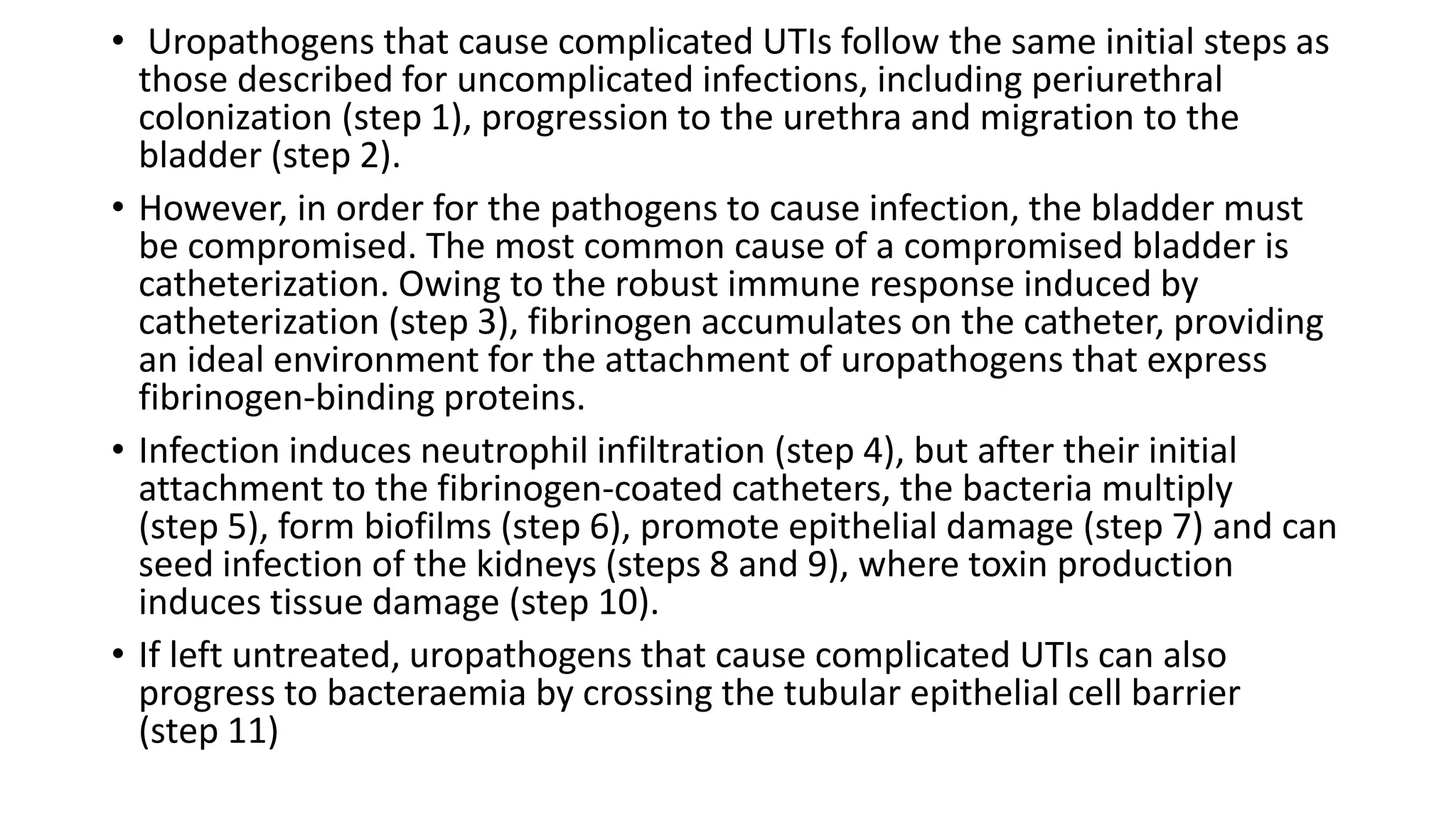 • Uropathogens that cause complicated UTIs follow the same initial steps as those described for uncomplicated infections, including periurethral colonization (step 1), progression to the urethra and migration to the bladder (step 2).

• However, in order for the pathogens to cause infection, the bladder must be compromised. The most common cause of a compromised bladder is catheterization. Owing to the robust immune response induced by catheterization (step 3), fibrinogen accumulates on the catheter, providing an ideal environment for the attachment of uropathogens that express fibrinogen-binding proteins.

• Infection induces neutrophil infiltration (step 4), but after their initial attachment to the fibrinogen-coated catheters, the bacteria multiply (step 5), form biofilms (step 6), promote epithelial damage (step 7) and can seed infection of the kidneys (steps 8 and 9), where toxin production induces tissue damage (step 10).

• If left untreated, uropathogens that cause complicated UTIs can also progress to bacteraemia by crossing the tubular epithelial cell barrier (step 11)